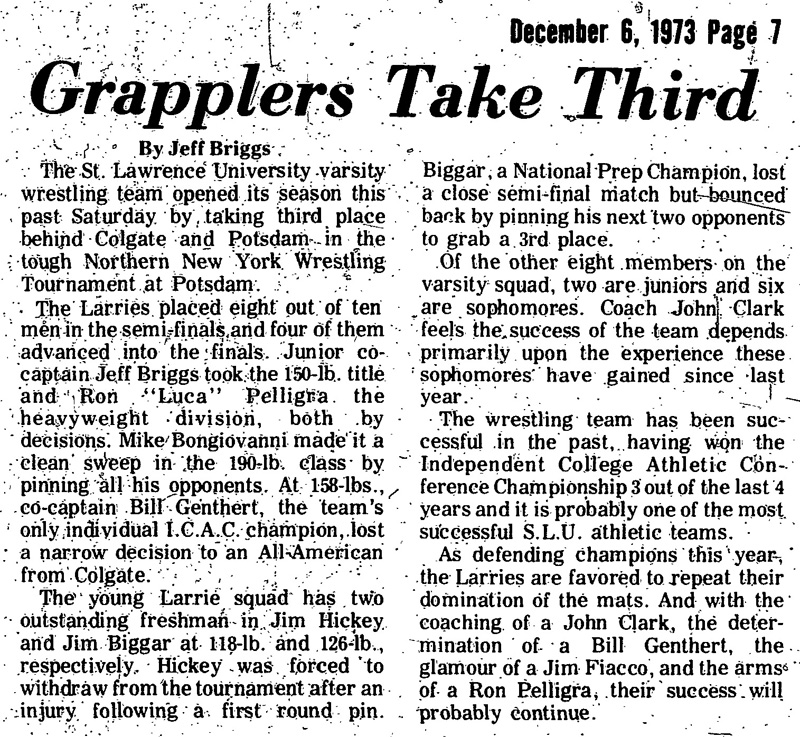 December 6, 1973 Page 7

Grapplers Take Third

By Jeff Briggs

The St. Lawrence University varsity wrestling team opened its season this past Saturday by taking third place behind Colgate and Potsdam in the tough Northern New York Wrestling Tournament at Potsdam.

The Larries placed eight out of ten men in the semi-finals and four of them advanced into the finals. Junior co-captain Jeff Briggs took the 150-lb. title and Ron "Luca" Pelligra the heavyweight division, both by decisions. Mike Bongiovanni made it a clean sweep in the 190-lb. class by pinning all his opponents. At 158-lbs., co-captain Bill Genthert, the team's only individual I.C.A.C. champion, lost a narrow decision to an All-American from Colgate.

The young Larrie squad has two outstanding freshman in Jim Hickey and Jim Biggar at 118-lb. and 126-lb., respectively. Hickey was forced to withdraw from the tournament after an injury following a first round pin. Biggar, a National Prep Champion, lost a close semi-final match but bounced back by pinning his next two opponents to grab a 3rd place.

Of the other eight members on the varsity squad, two are juniors and six are sophomores. Coach John Clark feels the success of the team depends primarily upon the experience these sophomores have gained since last year.

The wrestling team has been successful in the past, having won the Independent College Athletic Conference Championship 3 out of the last 4 years and it is probably one of the most successful S.L.U. athletic teams.

As defending champions this year, the Larries are favored to repeat their domination of the mats. And with the coaching of a John Clark, the determination of a Bill Genthert, the glamour of a Jim Fiacco, and the arms of a Ron Pelligra, their success will probably continue.